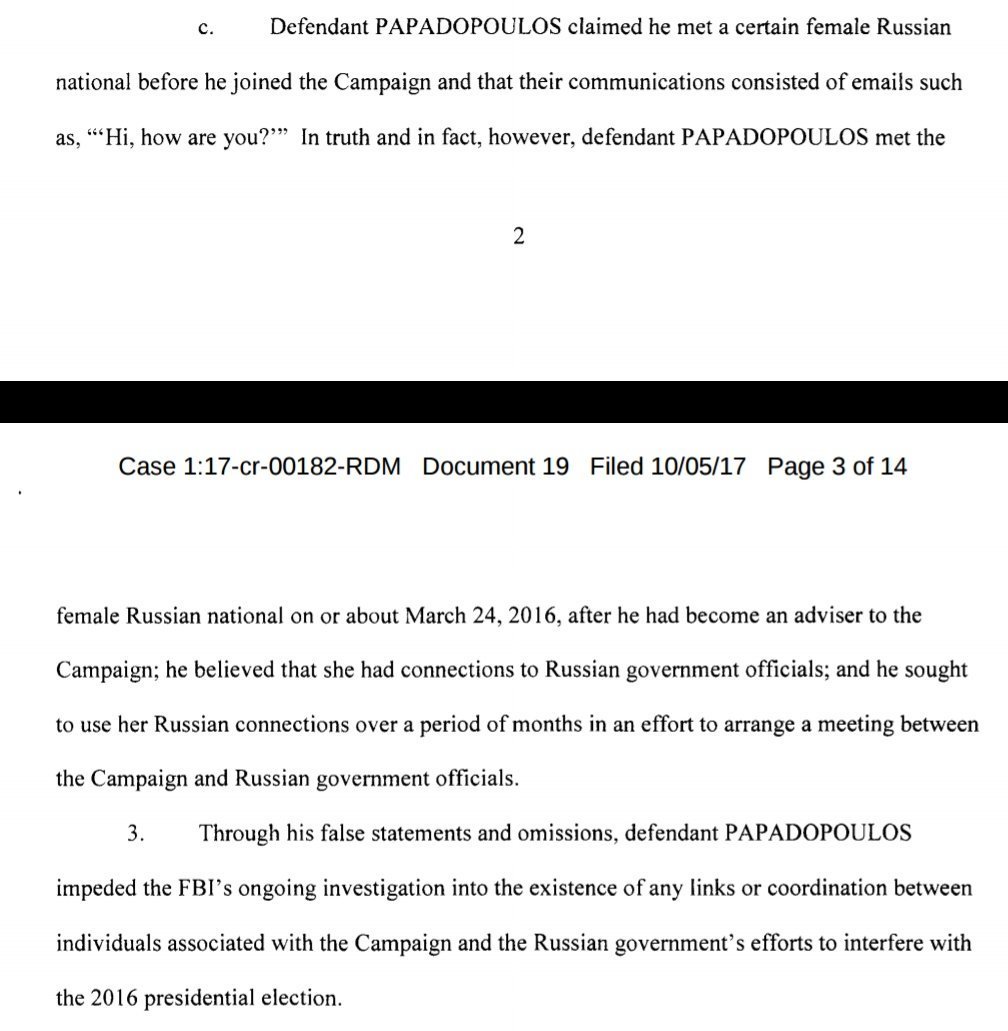 c. Defendant PAPADOPOULOS claimed he met a certain female Russian national before he joined the Campaign and that their communications consisted of emails such as, "'Hi, how are you?'" In truth and in fact, however, defendant PAPADOPOULOS met the

2

Case 1:17-cr-00182-RDM Document 19 Filed 10/05/17 Page 3 of 14

female Russian national on or about March 24, 2016, after he had become an adviser to the Campaign; he believed that she had connections to Russian government officials; and he sought to use her Russian connections over a period of months in an effort to arrange a meeting between the Campaign and Russian government officials.

3. Through his false statements and omissions, defendant PAPADOPOULOS impeded the FBI's ongoing investigation into the existence of any links or coordination between individuals associated with the Campaign and the Russian government's efforts to interfere with the 2016 presidential election.